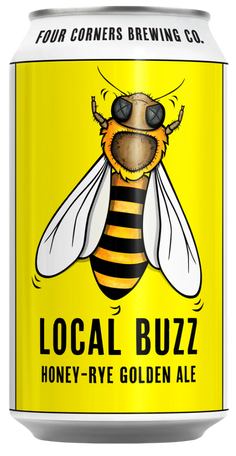 FOUR CORNERS BREWING CO.

LOCAL BUZZ

HONEY-RYE GOLDEN ALE